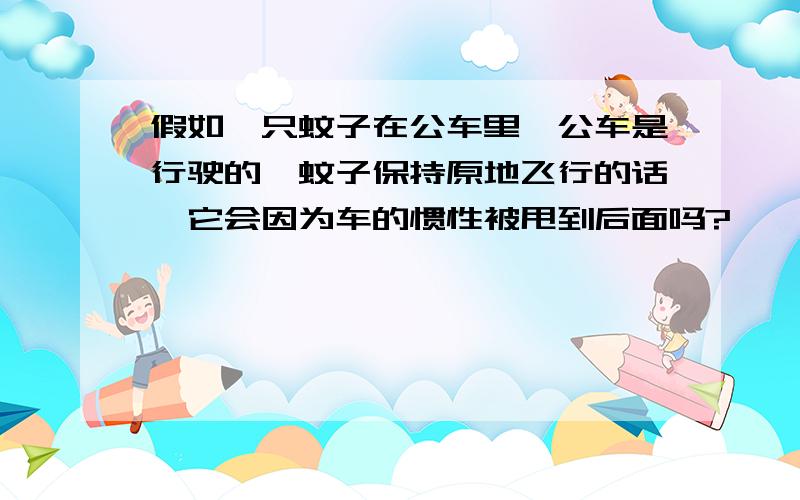 假如一只蚊子在公车里，公车是行驶的，蚊子保持原地飞行的话，它会因为车的惯性被甩到后面吗?